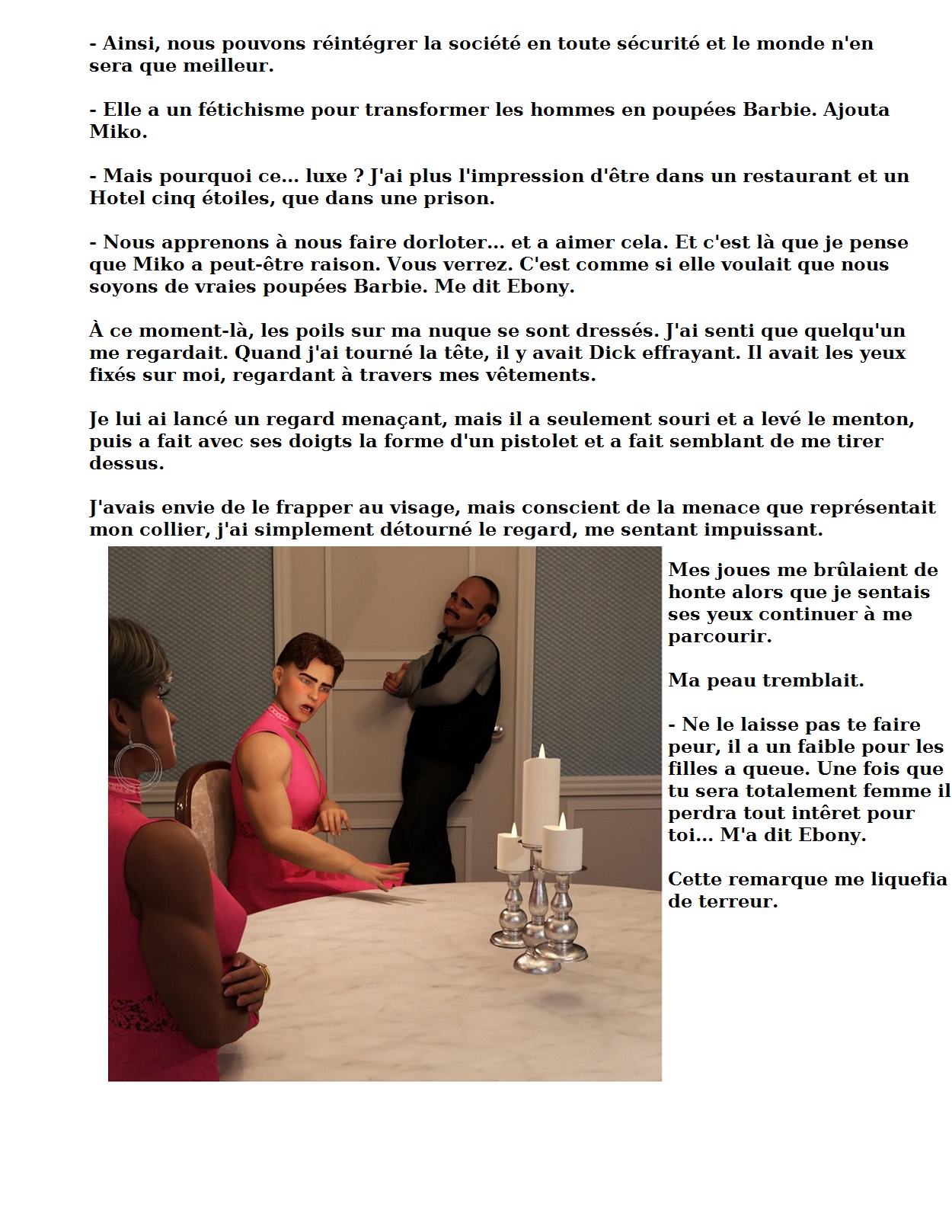 - Ainsi, nous pouvons réintégrer la société en toute sécurité et le monde n'en sera que meilleur.

- Elle a un fétichisme pour transformer les hommes en poupées Barbie. Ajouta Miko.

- Mais pourquoi ce... luxe ? J'ai plus l'impression d'être dans un restaurant et un Hotel cinq étoiles, que dans une prison.

- Nous apprenons à nous faire dorloter... et a aimer cela. Et c'est là que je pense que Miko a peut-être raison. Vous verrez. C'est comme si elle voulait que nous soyons de vraies poupées Barbie. Me dit Ebony.

À ce moment-là, les poils sur ma nuque se sont dressés. J'ai senti que quelqu'un me regardait. Quand j'ai tourné la tête, il y avait Dick effrayant. Il avait les yeux fixés sur moi, regardant à travers mes vêtements.

Je lui ai lancé un regard menaçant, mais il a seulement souri et a levé le menton, puis a fait avec ses doigts la forme d'un pistolet et a fait semblant de me tirer dessus.

J'avais envie de le frapper au visage, mais conscient de la menace que représentait mon collier, j'ai simplement détourné le regard, me sentant impuissant.

Mes joues me brûlaient de honte alors que je sentais ses yeux continuer à me parcourir.

Ma peau tremblait.

- Ne le laisse pas te faire peur, il a un faible pour les filles a queue. Une fois que tu sera totalement femme il perdra tout intêret pour toi... M'a dit Ebony.

Cette remarque me liquefia de terreur.